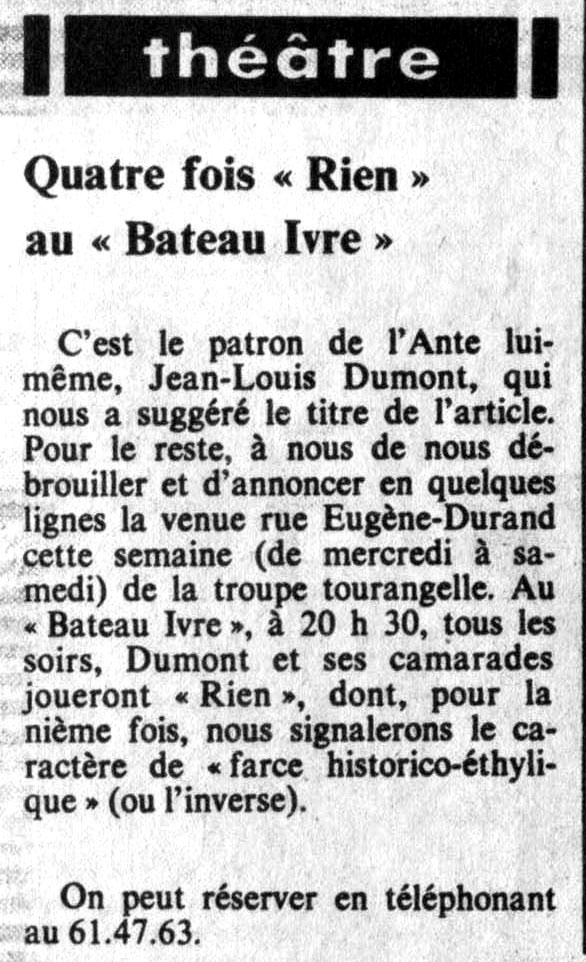 théâtre

Quatre fois « Rien » au « Bateau Ivre »

C'est le patron de l'Ante lui-même, Jean-Louis Dumont, qui nous a suggéré le titre de l'article. Pour le reste, à nous de nous débrouiller et d'annoncer en quelques lignes la venue rue Eugène-Durand cette semaine (de mercredi à samedi) de la troupe tourangelle. Au « Bateau Ivre », à 20 h 30, tous les soirs, Dumont et ses camarades joueront « Rien », dont, pour la nième fois, nous signalerons le caractère de « farce historico-éthylique » (ou l'inverse).

On peut réserver en téléphonant au 61.47.63.